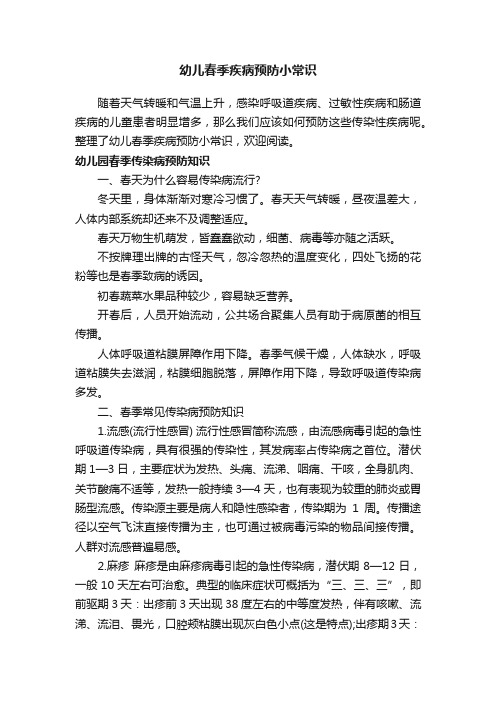 幼儿春季疾病预防小常识

随着天气转暖和气温上升，感染呼吸道疾病、过敏性疾病和肠道疾病的儿童患者明显增多，那么我们应该如何预防这些传染性疾病呢。整理了幼儿春季疾病预防小常识，欢迎阅读。

幼儿园春季传染病预防知识

一、春天为什么容易传染病流行?

冬天里，身体渐渐对寒冷习惯了。春天天气转暖，昼夜温差大，人体内部系统却还来不及调整适应。

春天万物生机萌发，皆蠢蠢欲动，细菌、病毒等亦随之活跃。

不按牌理出牌的古怪天气，忽冷忽热的温度变化，四处飞扬的花粉等也是春季致病的诱因。

初春蔬菜水果品种较少，容易缺乏营养。

开春后，人员开始流动，公共场合聚集人员有助于病原菌的相互传播。

人体呼吸道粘膜屏障作用下降。春季气候干燥，人体缺水，呼吸道粘膜失去滋润，粘膜细胞脱落，屏障作用下降，导致呼吸道传染病多发。

二、春季常见传染病预防知识

1.流感(流行性感冒) 流行性感冒简称流感，由流感病毒引起的急性呼吸道传染病，具有很强的传染性，其发病率占传染病之首位。潜伏期 1—3 日，主要症状为发热、头痛、流涕、咽痛、干咳，全身肌肉、关节酸痛不适等，发热一般持续 3—4 天，也有表现为较重的肺炎或胃肠型流感。传染源主要是病人和隐性感染者，传染期为 1 周。传播途径以空气飞沫直接传播为主，也可通过被病毒污染的物品间接传播。人群对流感普遍易感。

2.麻疹 麻疹是由麻疹病毒引起的急性传染病，潜伏期 8—12 日，一般 10 天左右可治愈。典型的临床症状可概括为“三、三、三”，即前驱期 3 天：出疹前 3 天出现 38 度左右的中等度发热，伴有咳嗽、流涕、流泪、畏光，口腔颊粘膜出现灰白色小点(这是特点);出疹期 3 天：